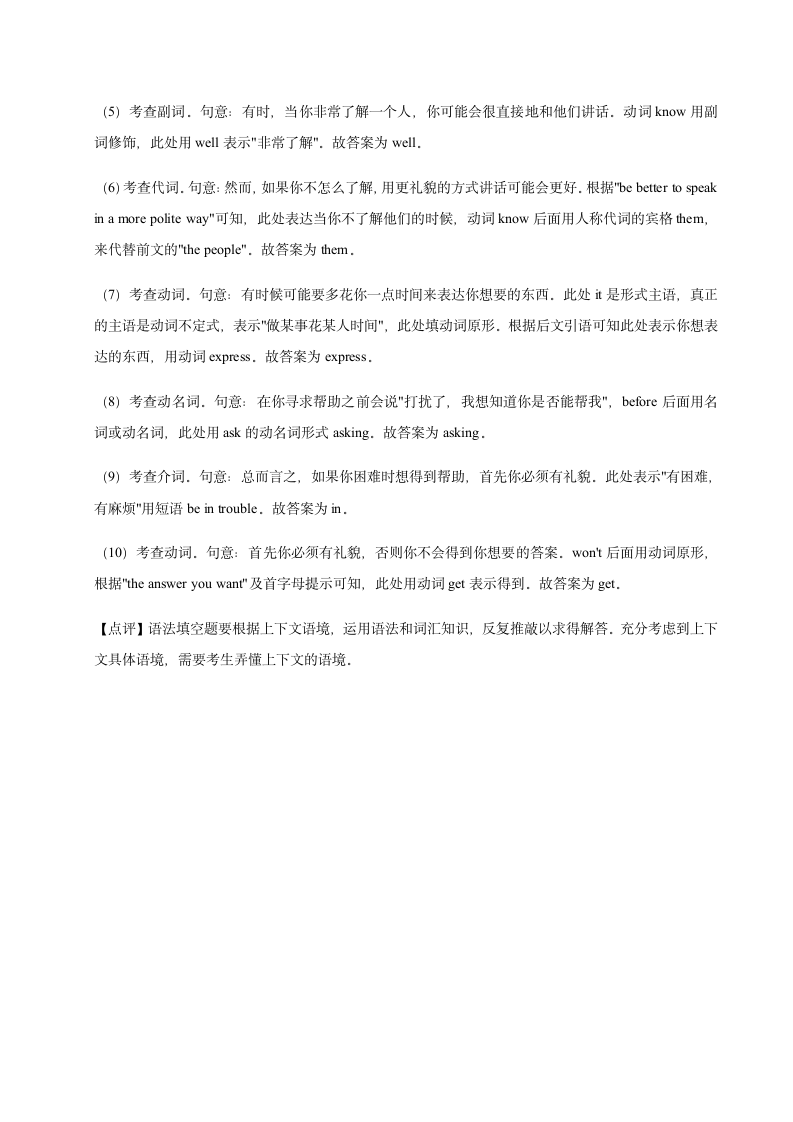 (5) 考查副词．句意：有时，当你非常了解一个人，你可能会很直接地和他们讲话．动词 know 用副词修饰，此处用 well 表示"非常了解"．故答案为 well．

(6) 考查代词．句意：然而，如果你不怎么了解，用更礼貌的方式讲话可能会更好．根据"be better to speak in a more polite way"可知，此处表达当你不了解他们的时候，动词 know 后面用人称代词的宾格 them，来代替前文的"the people"．故答案为 them．

(7) 考查动词．句意：有时候可能要多花你一点时间来表达你想要的东西．此处 it 是形式主语，真正的主语是动词不定式，表示"做某事花某人时间"，此处填动词原形．根据后文引语可知此处表示你想表达的东西，用动词 express．故答案为 express．

(8) 考查动名词．句意：在你寻求帮助之前会说"打扰了，我想知道你是否能帮我"，before 后面用名词或动名词，此处用 ask 的动名词形式 asking．故答案为 asking．

(9) 考查介词．句意：总而言之，如果你困难时想得到帮助，首先你必须有礼貌．此处表示"有困难，有麻烦"用短语 be in trouble．故答案为 in．

(10) 考查动词．句意：首先你必须有礼貌，否则你不会得到你想要的答案．won't 后面用动词原形，根据"the answer you want"及首字母提示可知，此处用动词 get 表示得到．故答案为 get．

【点评】语法填空题要根据上下文语境，运用语法和词汇知识，反复推敲以求得解答．充分考虑到上下文具体语境，需要考生弄懂上下文的语境．